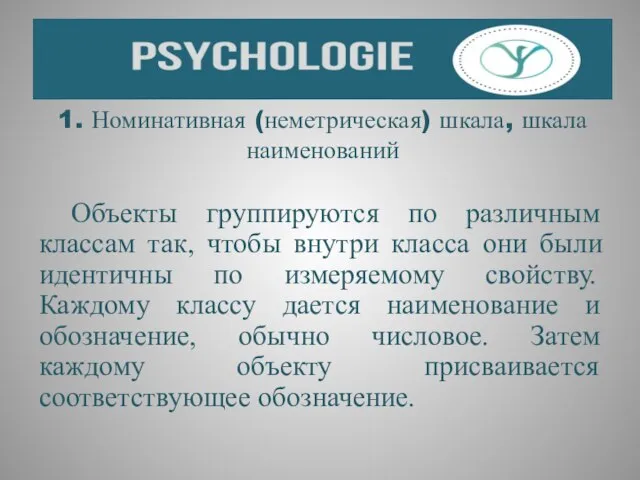 PSYCHOLOGIE

1. Номинативная (неметрическая) шкала, шкала наименований

Объекты группируются по различным классам так, чтобы внутри класса они были идентичны по измеряемому свойству. Каждому классу дается наименование и обозначение, обычно числовое. Затем каждому объекту присваивается соответствующее обозначение.